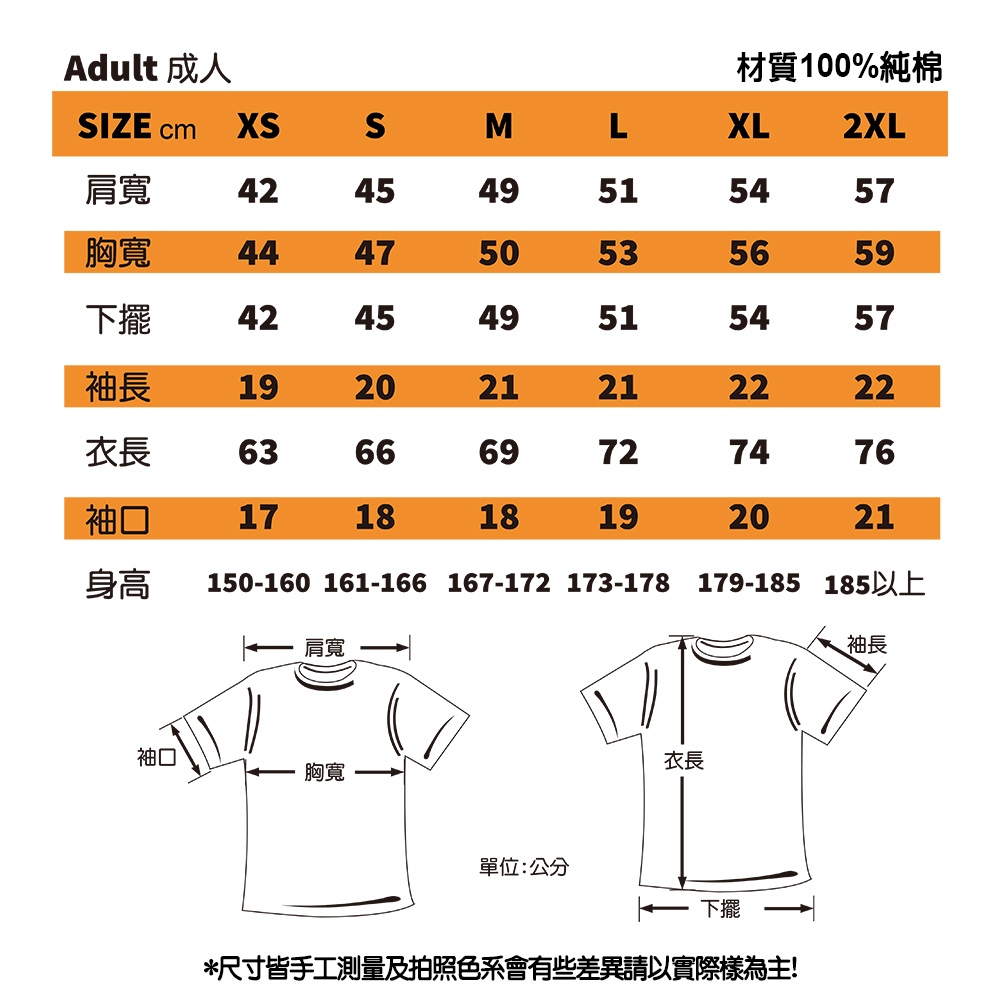 Adult 成人 材質100%純棉

| SIZE cm | XS | S | M | L | XL | 2XL |
|---|---|---|---|---|---|---|
| 肩寬 | 42 | 45 | 49 | 51 | 54 | 57 |
| 胸寬 | 44 | 47 | 50 | 53 | 56 | 59 |
| 下擺 | 42 | 45 | 49 | 51 | 54 | 57 |
| 袖長 | 19 | 20 | 21 | 21 | 22 | 22 |
| 衣長 | 63 | 66 | 69 | 72 | 74 | 76 |
| 袖口 | 17 | 18 | 18 | 19 | 20 | 21 |
| 身高 | 150-160 | 161-166 | 167-172 | 173-178 | 179-185 | 185以上 |

肩寬
袖口
胸寬
袖長
衣長
單位:公分
下擺

*尺寸皆手工測量及拍照色系會有些差異請以實際樣為主!